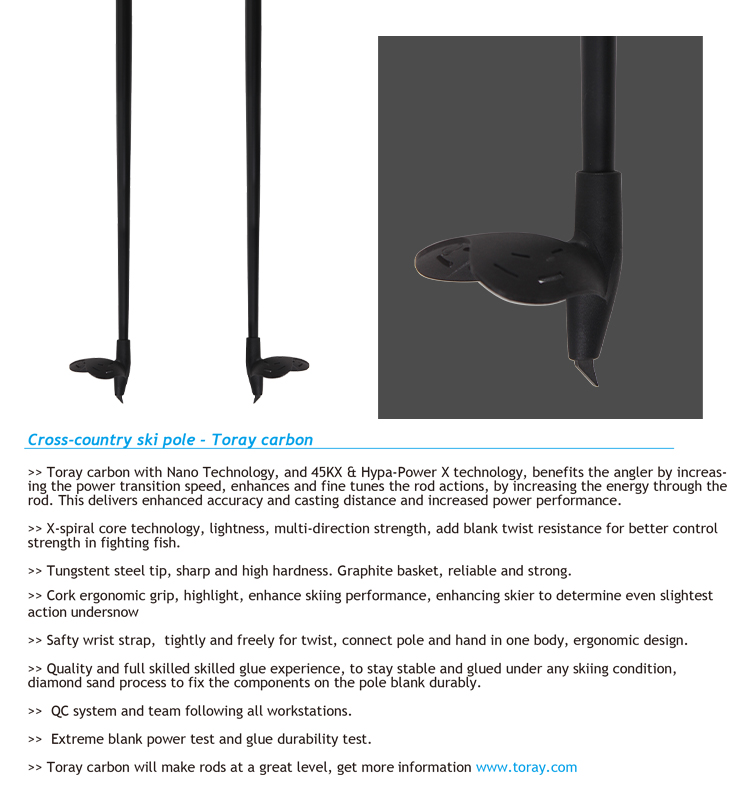 Cross-country ski pole - Toray carbon

>> Toray carbon with Nano Technology, and 45KX & Hypa-Power X technology, benefits the angler by increasing the power transition speed, enhances and fine tunes the rod actions, by increasing the energy through the rod. This delivers enhanced accuracy and casting distance and increased power performance.

>> X-spiral core technology, lightness, multi-direction strength, add blank twist resistance for better control strength in fighting fish.

>> Tungstent steel tip, sharp and high hardness. Graphite basket, reliable and strong.

>> Cork ergonomic grip, highlight, enhance skiing performance, enhancing skier to determine even slightest action undersnow

>> Safty wrist strap, tightly and freely for twist, connect pole and hand in one body, ergonomic design.

>> Quality and full skilled skilled glue experience, to stay stable and glued under any skiing condition, diamond sand process to fix the components on the pole blank durably.

>> QC system and team following all workstations.

>> Extreme blank power test and glue durability test.

>> Toray carbon will make rods at a great level, get more information www.toray.com